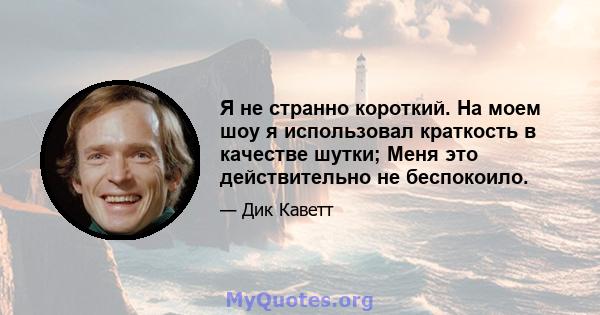 Я не странно короткий. На моем шоу я использовал краткость в качестве шутки; Меня это действительно не беспокоило.

— Дик Каветт

MyQuotes.org